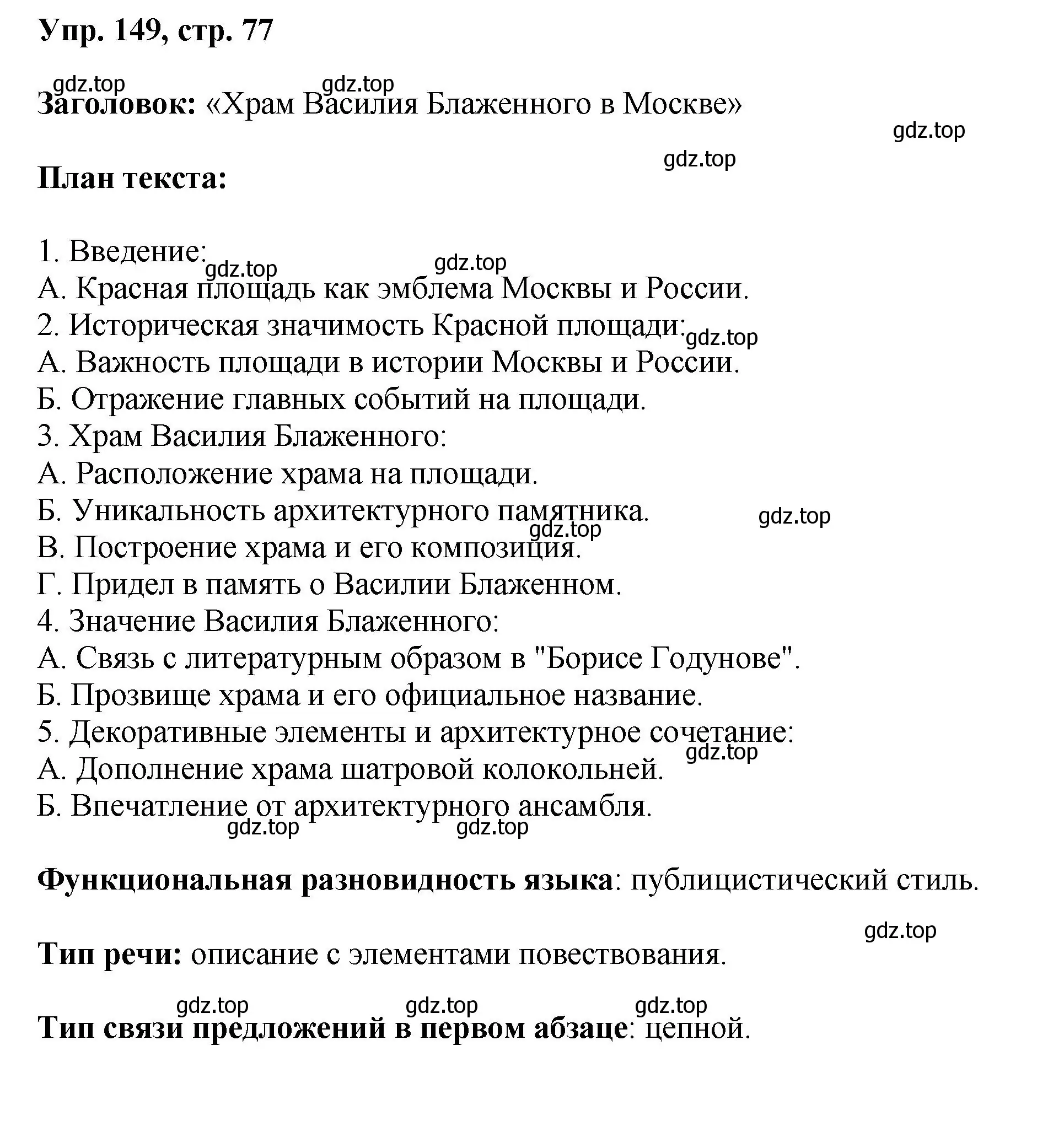 Упр. 149, стр. 77

gdz.top gdz.top

Заголовок: «Храм Василия Блаженного в Москве»

gdz.top

gdz.top

План текста:

1. Введение: gdz.top gdz.top
А. Красная площадь как эмблема Москвы и России.
2. Историческая значимость Красной площади: gdz.top
А. Важность площади в истории Москвы и России.
Б. Отражение главных событий на площади.
3. Храм Василия Блаженного:
А. Расположение храма на площади.
Б. Уникальность архитектурного памятника. gdz.top
gdz.top
В. Построение храма и его композиция.
Г. Придел в память о Василии Блаженном.
4. Значение Василия Блаженного:
А. Связь с литературным образом в "Борисе Годунове".
Б. Прозвище храма и его официальное название.
5. Декоративные элементы и архитектурное сочетание:
gdz.top
А. Дополнение храма шатровой колокольней.
Б. Впечатление от архитектурного ансамбля.
gdz.top gdz.top

Функциональная разновидность языка: публицистический стиль.

gdz.top

Тип речи: описание с элементами повествования.

gdz.top gdz.top gdz.top

Тип связи предложений в первом абзаце: цепной.